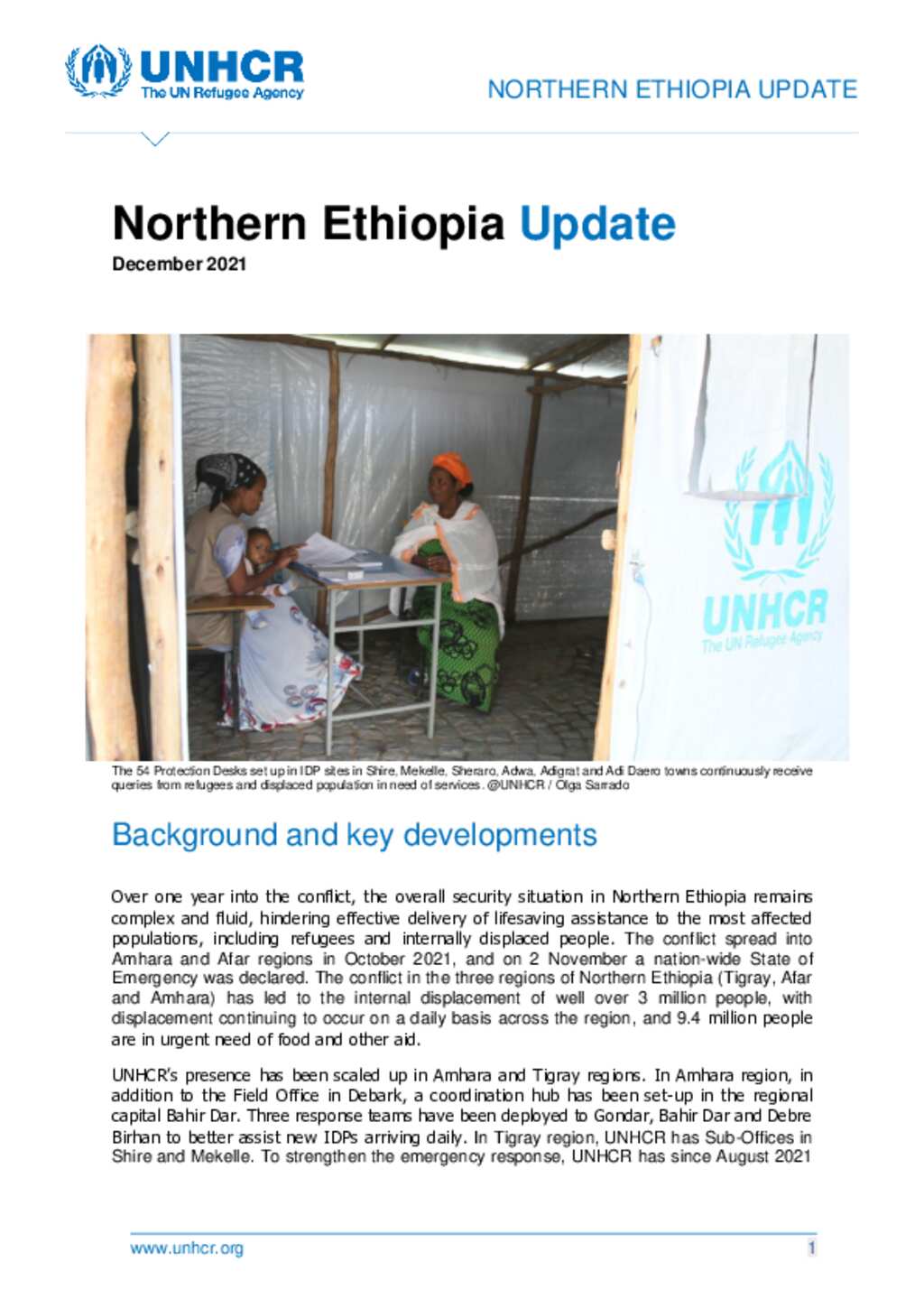 UNHCR
The UN Refugee Agency

NORTHERN ETHIOPIA UPDATE

Northern Ethiopia Update
December 2021

UNHCR
The UN Refugee Agency

The 54 Protection Desks set up in IDP sites in Shire, Mekelle, Sheraro, Adwa, Adigrat and Adi Daero towns continuously receive queries from refugees and displaced population in need of services. @UNHCR / Olga Sarrado

Background and key developments

Over one year into the conflict, the overall security situation in Northern Ethiopia remains complex and fluid, hindering effective delivery of lifesaving assistance to the most affected populations, including refugees and internally displaced people. The conflict spread into Amhara and Afar regions in October 2021, and on 2 November a nation-wide State of Emergency was declared. The conflict in the three regions of Northern Ethiopia (Tigray, Afar and Amhara) has led to the internal displacement of well over 3 million people, with displacement continuing to occur on a daily basis across the region, and 9.4 million people are in urgent need of food and other aid.

UNHCR's presence has been scaled up in Amhara and Tigray regions. In Amhara region, in addition to the Field Office in Debark, a coordination hub has been set-up in the regional capital Bahir Dar. Three response teams have been deployed to Gondar, Bahir Dar and Debre Birhan to better assist new IDPs arriving daily. In Tigray region, UNHCR has Sub-Offices in Shire and Mekelle. To strengthen the emergency response, UNHCR has since August 2021

www.unhcr.org
1